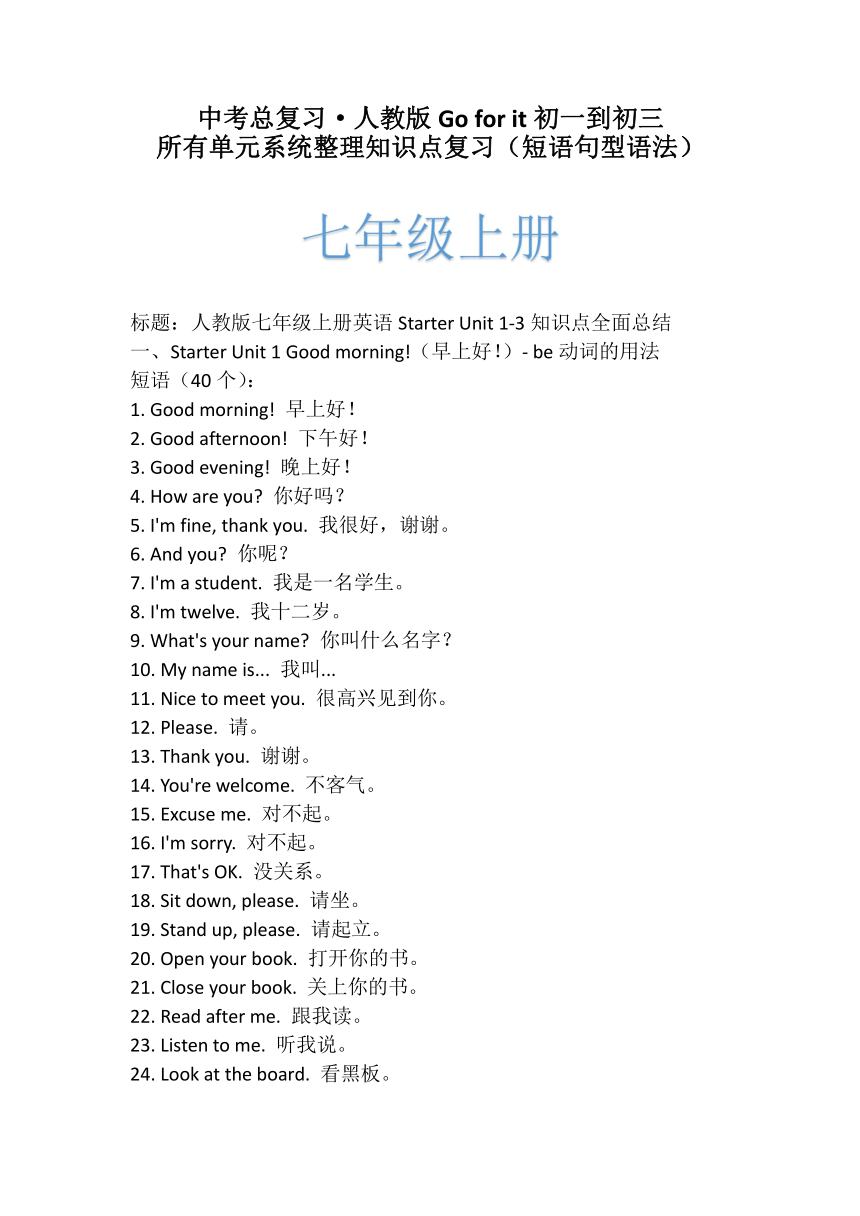 中考总复习·人教版 Go for it 初一到初三
所有单元系统整理知识点复习（短语句型语法）

七年级上册

标题：人教版七年级上册英语 Starter Unit 1-3 知识点全面总结
一、Starter Unit 1 Good morning!（早上好！）- be 动词的用法
短语（40 个）：
1. Good morning! 早上好！
2. Good afternoon! 下午好！
3. Good evening! 晚上好！
4. How are you? 你好吗？
5. I'm fine, thank you. 我很好，谢谢。
6. And you? 你呢？
7. I'm a student. 我是一名学生。
8. I'm twelve. 我十二岁。
9. What's your name? 你叫什么名字？
10. My name is... 我叫...
11. Nice to meet you. 很高兴见到你。
12. Please. 请。
13. Thank you. 谢谢。
14. You're welcome. 不客气。
15. Excuse me. 对不起。
16. I'm sorry. 对不起。
17. That's OK. 没关系。
18. Sit down, please. 请坐。
19. Stand up, please. 请起立。
20. Open your book. 打开你的书。
21. Close your book. 关上你的书。
22. Read after me. 跟我读。
23. Listen to me. 听我说。
24. Look at the board. 看黑板。